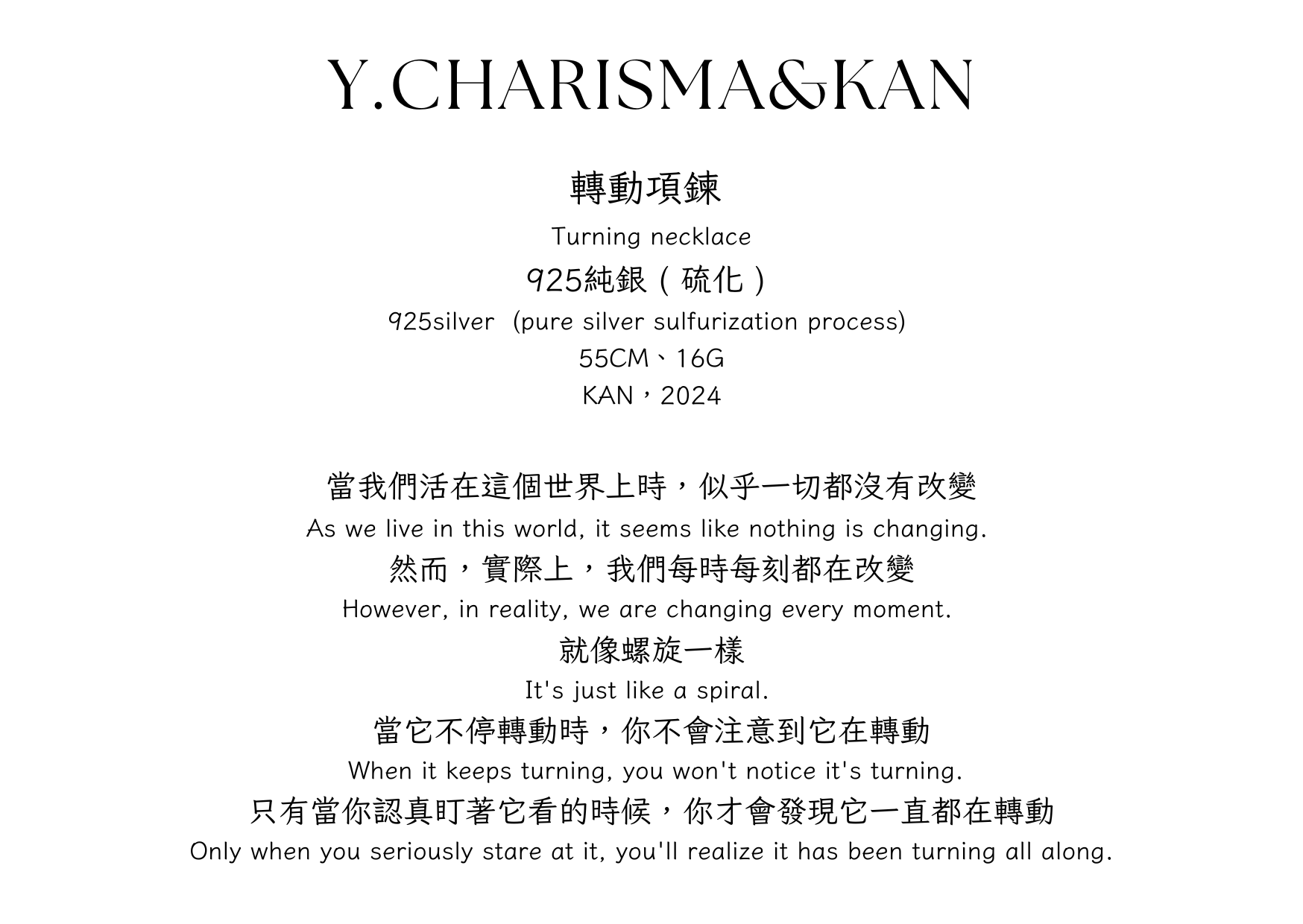 Y.CHARISMA&KAN

轉動項鍊
Turning necklace
925純銀（硫化）
925silver (pure silver sulfurization process)
55CM、16G
KAN，2024

當我們活在這個世界上時，似乎一切都沒有改變
As we live in this world, it seems like nothing is changing.
然而，實際上，我們每時每刻都在改變
However, in reality, we are changing every moment.
就像螺旋一樣
It's just like a spiral.
當它不停轉動時，你不會注意到它在轉動
When it keeps turning, you won't notice it's turning.
只有當你認真盯著它看的時候，你才會發現它一直都在轉動
Only when you seriously stare at it, you'll realize it has been turning all along.